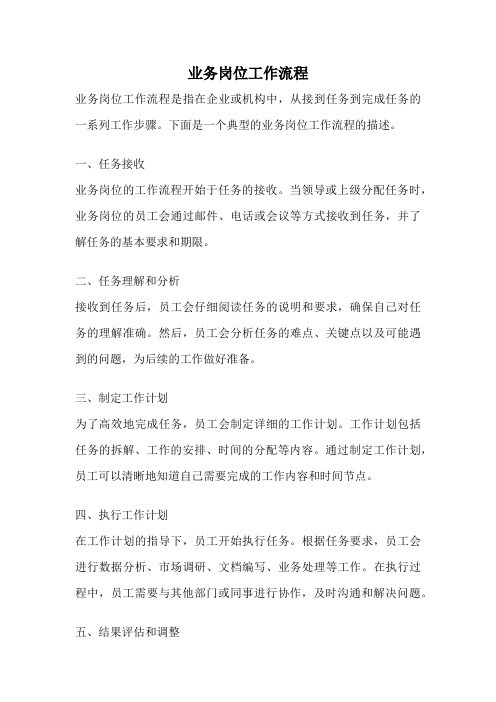 业务岗位工作流程

业务岗位工作流程是指在企业或机构中，从接到任务到完成任务的一系列工作步骤。下面是一个典型的业务岗位工作流程的描述。

一、任务接收

业务岗位的工作流程开始于任务的接收。当领导或上级分配任务时，业务岗位的员工会通过邮件、电话或会议等方式接收到任务，并了解任务的基本要求和期限。

二、任务理解和分析

接收到任务后，员工会仔细阅读任务的说明和要求，确保自己对任务的理解准确。然后，员工会分析任务的难点、关键点以及可能遇到的问题，为后续的工作做好准备。

三、制定工作计划

为了高效地完成任务，员工会制定详细的工作计划。工作计划包括任务的拆解、工作的安排、时间的分配等内容。通过制定工作计划，员工可以清晰地知道自己需要完成的工作内容和时间节点。

四、执行工作计划

在工作计划的指导下，员工开始执行任务。根据任务要求，员工会进行数据分析、市场调研、文档编写、业务处理等工作。在执行过程中，员工需要与其他部门或同事进行协作，及时沟通和解决问题。

五、结果评估和调整